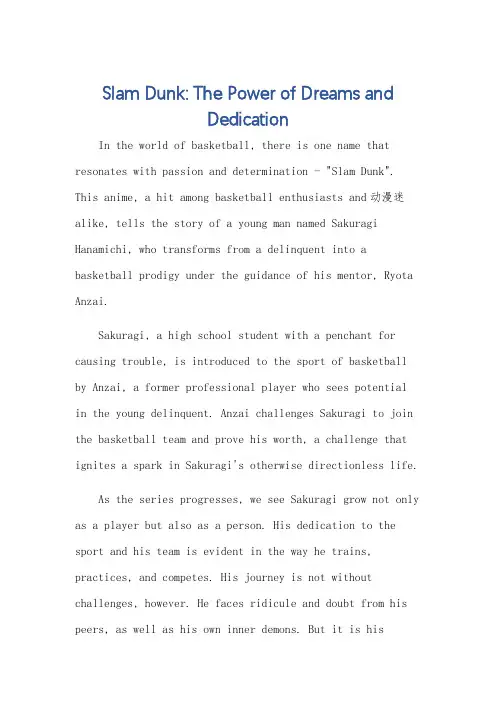 Slam Dunk: The Power of Dreams and Dedication

In the world of basketball, there is one name that resonates with passion and determination - "Slam Dunk". This anime, a hit among basketball enthusiasts and 动漫迷 alike, tells the story of a young man named Sakuragi Hanamichi, who transforms from a delinquent into a basketball prodigy under the guidance of his mentor, Ryota Anzai.

Sakuragi, a high school student with a penchant for causing trouble, is introduced to the sport of basketball by Anzai, a former professional player who sees potential in the young delinquent. Anzai challenges Sakuragi to join the basketball team and prove his worth, a challenge that ignites a spark in Sakuragi's otherwise directionless life.

As the series progresses, we see Sakuragi grow not only as a player but also as a person. His dedication to the sport and his team is evident in the way he trains, practices, and competes. His journey is not without challenges, however. He faces ridicule and doubt from his peers, as well as his own inner demons. But it is his